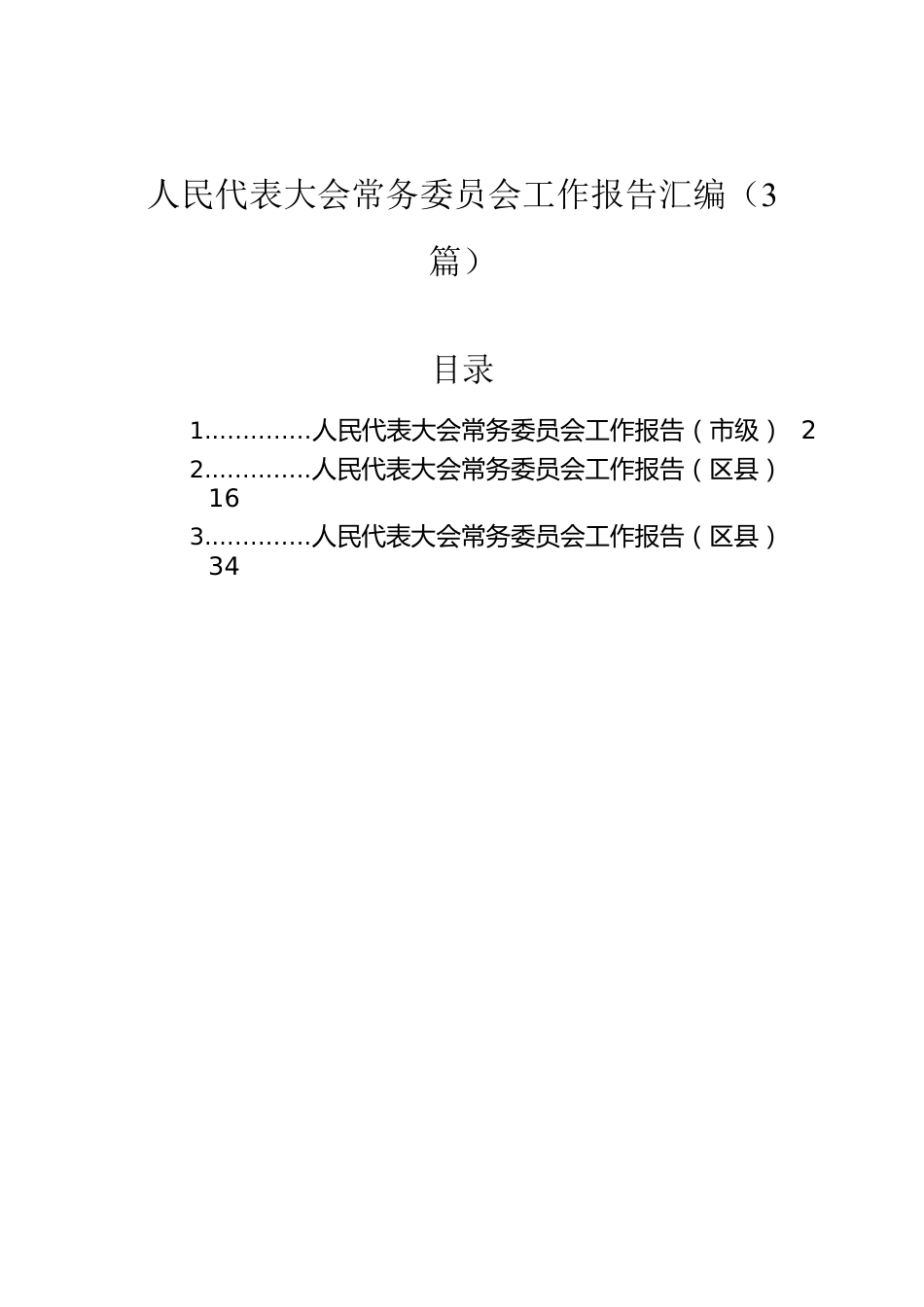 人民代表大会常务委员会工作报告汇编（3篇）

目录

1…………..人民代表大会常务委员会工作报告（市级） 2

2…………..人民代表大会常务委员会工作报告（区县） 16

3…………..人民代表大会常务委员会工作报告（区县） 34